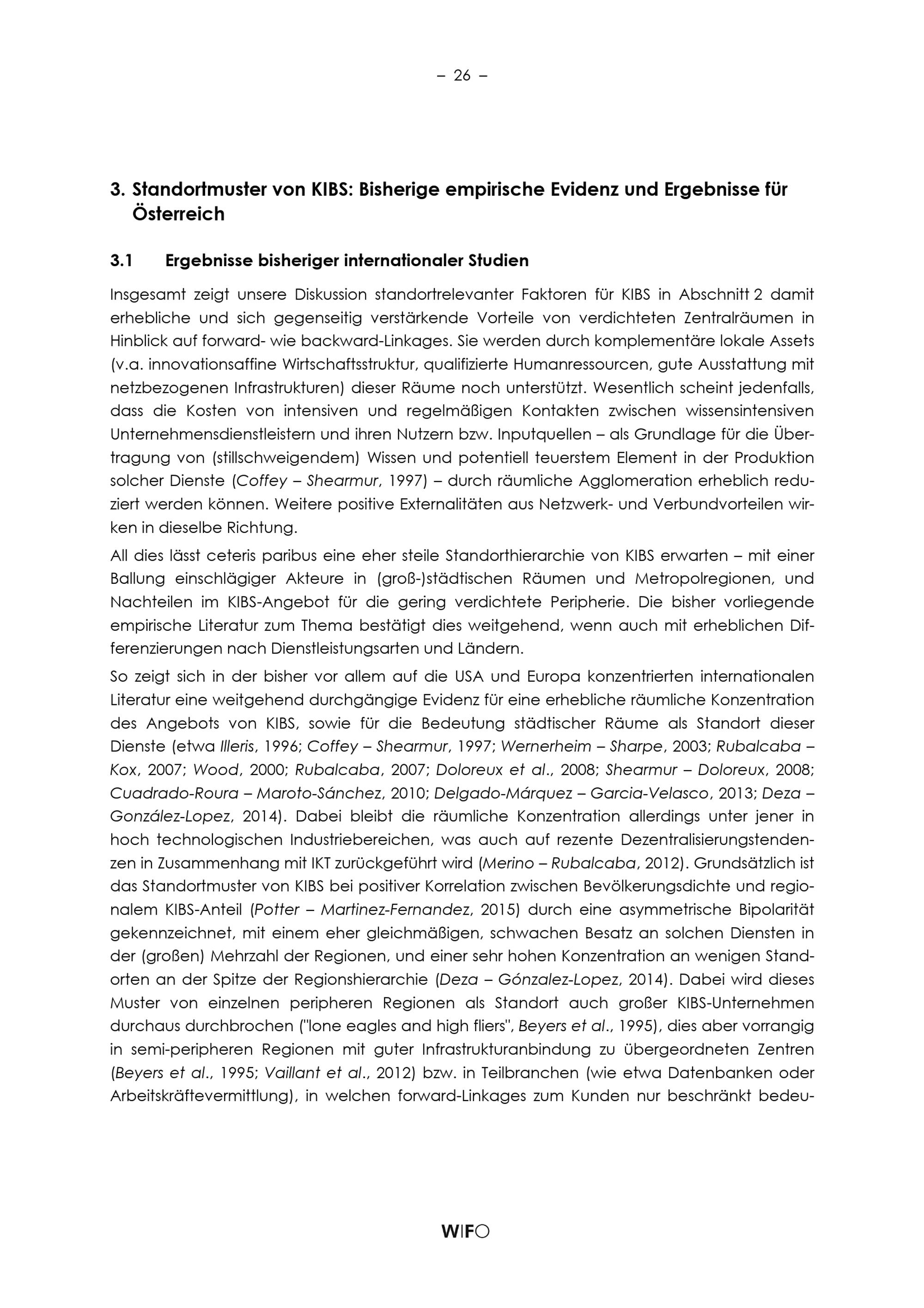 – 26 –

3. Standortmuster von KIBS: Bisherige empirische Evidenz und Ergebnisse für Österreich

3.1 Ergebnisse bisheriger internationaler Studien

Insgesamt zeigt unsere Diskussion standortrelevanter Faktoren für KIBS in Abschnitt 2 damit erhebliche und sich gegenseitig verstärkende Vorteile von verdichteten Zentralräumen in Hinblick auf forward- wie backward-Linkages. Sie werden durch komplementäre lokale Assets (v.a. innovationsaffine Wirtschaftsstruktur, qualifizierte Humanressourcen, gute Ausstattung mit netzbezogenen Infrastrukturen) dieser Räume noch unterstützt. Wesentlich scheint jedenfalls, dass die Kosten von intensiven und regelmäßigen Kontakten zwischen wissensintensiven Unternehmensdienstleistern und ihren Nutzern bzw. Inputquellen – als Grundlage für die Übertragung von (stillschweigendem) Wissen und potentiell teuerstem Element in der Produktion solcher Dienste (Coffey – Shearmur, 1997) – durch räumliche Agglomeration erheblich reduziert werden können. Weitere positive Externalitäten aus Netzwerk- und Verbundvorteilen wirken in dieselbe Richtung.

All dies lässt ceteris paribus eine eher steile Standorthierarchie von KIBS erwarten – mit einer Ballung einschlägiger Akteure in (groß-)städtischen Räumen und Metropolregionen, und Nachteilen im KIBS-Angebot für die gering verdichtete Peripherie. Die bisher vorliegende empirische Literatur zum Thema bestätigt dies weitgehend, wenn auch mit erheblichen Differenzierungen nach Dienstleistungsarten und Ländern.

So zeigt sich in der bisher vor allem auf die USA und Europa konzentrierten internationalen Literatur eine weitgehend durchgängige Evidenz für eine erhebliche räumliche Konzentration des Angebots von KIBS, sowie für die Bedeutung städtischer Räume als Standort dieser Dienste (etwa Illeris, 1996; Coffey – Shearmur, 1997; Wernerheim – Sharpe, 2003; Rubalcaba – Kox, 2007; Wood, 2000; Rubalcaba, 2007; Doloreux et al., 2008; Shearmur – Doloreux, 2008; Cuadrado-Roura – Maroto-Sánchez, 2010; Delgado-Márquez – Garcia-Velasco, 2013; Deza – González-Lopez, 2014). Dabei bleibt die räumliche Konzentration allerdings unter jener in hoch technologischen Industriebereichen, was auch auf rezente Dezentralisierungstendenzen in Zusammenhang mit IKT zurückgeführt wird (Merino – Rubalcaba, 2012). Grundsätzlich ist das Standortmuster von KIBS bei positiver Korrelation zwischen Bevölkerungsdichte und regionalem KIBS-Anteil (Potter – Martinez-Fernandez, 2015) durch eine asymmetrische Bipolarität gekennzeichnet, mit einem eher gleichmäßigen, schwachen Besatz an solchen Diensten in der (großen) Mehrzahl der Regionen, und einer sehr hohen Konzentration an wenigen Standorten an der Spitze der Regionshierarchie (Deza – Gónzalez-Lopez, 2014). Dabei wird dieses Muster von einzelnen peripheren Regionen als Standort auch großer KIBS-Unternehmen durchaus durchbrochen ("lone eagles and high fliers", Beyers et al., 1995), dies aber vorrangig in semi-peripheren Regionen mit guter Infrastrukturanbindung zu übergeordneten Zentren (Beyers et al., 1995; Vaillant et al., 2012) bzw. in Teilbranchen (wie etwa Datenbanken oder Arbeitskräftevermittlung), in welchen forward-Linkages zum Kunden nur beschränkt bedeu-

WIFO